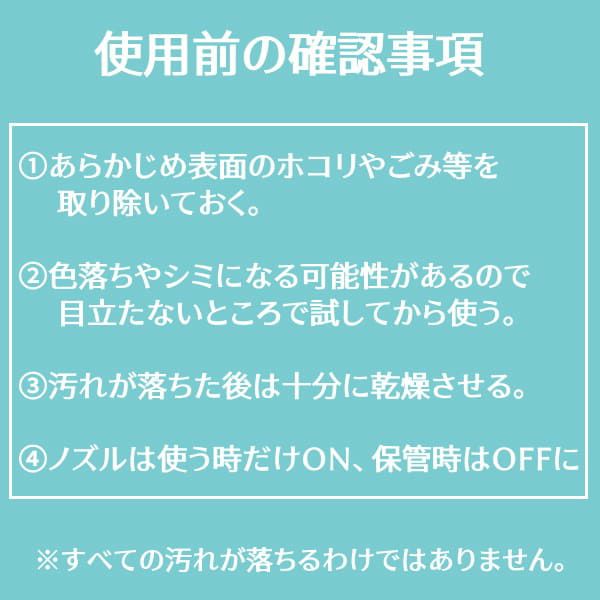 使用前の確認事項

①あらかじめ表面のホコリやごみ等を取り除いておく。

②色落ちやシミになる可能性があるので目立たないところで試してから使う。

③汚れが落ちた後は十分に乾燥させる。

④ノズルは使う時だけON、保管時はOFFに

※すべての汚れが落ちるわけではありません。